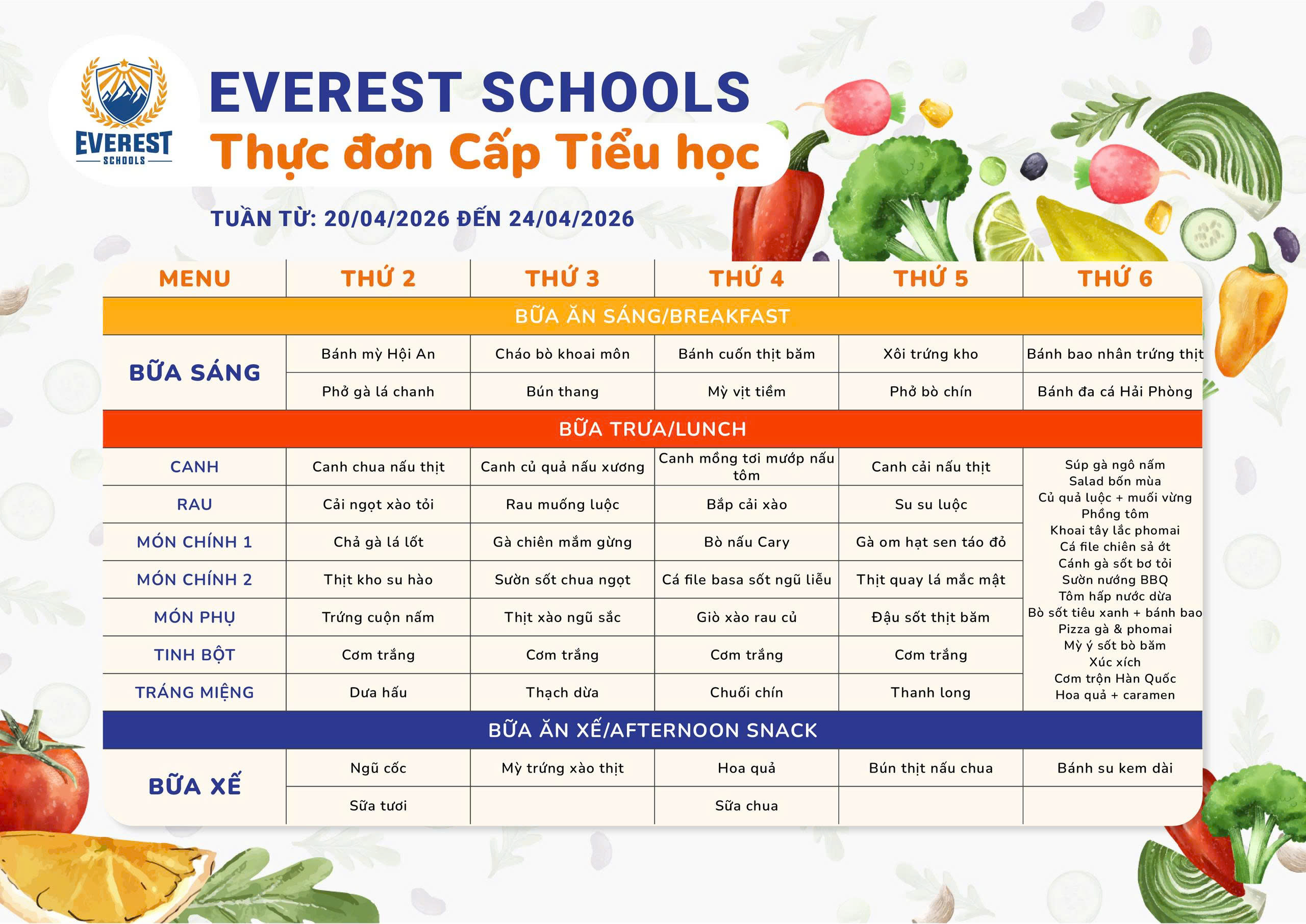 EVEREST SCHOOLS

EVEREST SCHOOLS
Thực đơn Cấp Tiểu học

TUẦN TỪ: 20/04/2026 ĐẾN 24/04/2026

| MENU | THỨ 2 | THỨ 3 | THỨ 4 | THỨ 5 | THỨ 6 |
|---|---|---|---|---|---|
| BỮA ĂN SÁNG/BREAKFAST | | | | | |
| BỮA SÁNG | Bánh mỳ Hội An | Cháo bò khoai môn | Bánh cuốn thịt băm | Xôi trứng kho | Bánh bao nhân trứng thịt |
| | Phở gà lá chanh | Bún thang | Mỳ vịt tiềm | Phở bò chín | Bánh đa cá Hải Phòng |
| BỮA TRƯA/LUNCH | | | | | |
| CANH | Canh chua nấu thịt | Canh củ quả nấu xương | Canh mồng tơi mướp nấu tôm | Canh cải nấu thịt | Súp gà ngô nấm Salad bốn mùa Củ quả luộc + muối vừng Phồng tôm Khoai tây lắc phomai Cá file chiên sả ớt Cánh gà sốt bơ tỏi Sườn nướng BBQ Tôm hấp nước dừa Bò sốt tiêu xanh + bánh bao Pizza gà & phomai Mỳ ý sốt bò băm Xúc xích Cơm trộn Hàn Quốc Hoa quả + caramen |
| RAU | Cải ngọt xào tỏi | Rau muống luộc | Bắp cải xào | Su su luộc | |
| MÓN CHÍNH 1 | Chả gà lá lốt | Gà chiên mắm gừng | Bò nấu Cary | Gà om hạt sen táo đỏ | |
| MÓN CHÍNH 2 | Thịt kho su hào | Sườn sốt chua ngọt | Cá file basa sốt ngũ liễu | Thịt quay lá mắc mật | |
| MÓN PHỤ | Trứng cuộn nấm | Thịt xào ngũ sắc | Giò xào rau củ | Đậu sốt thịt băm | |
| TINH BỘT | Cơm trắng | Cơm trắng | Cơm trắng | Cơm trắng | |
| TRÁNG MIỆNG | Dưa hấu | Thạch dừa | Chuối chín | Thanh long | |
| BỮA ĂN XẾ/AFTERNOON SNACK | | | | | |
| BỮA XẾ | Ngũ cốc | Mỳ trứng xào thịt | Hoa quả | Bún thịt nấu chua | Bánh su kem dài |
| | Sữa tươi | | Sữa chua | | |